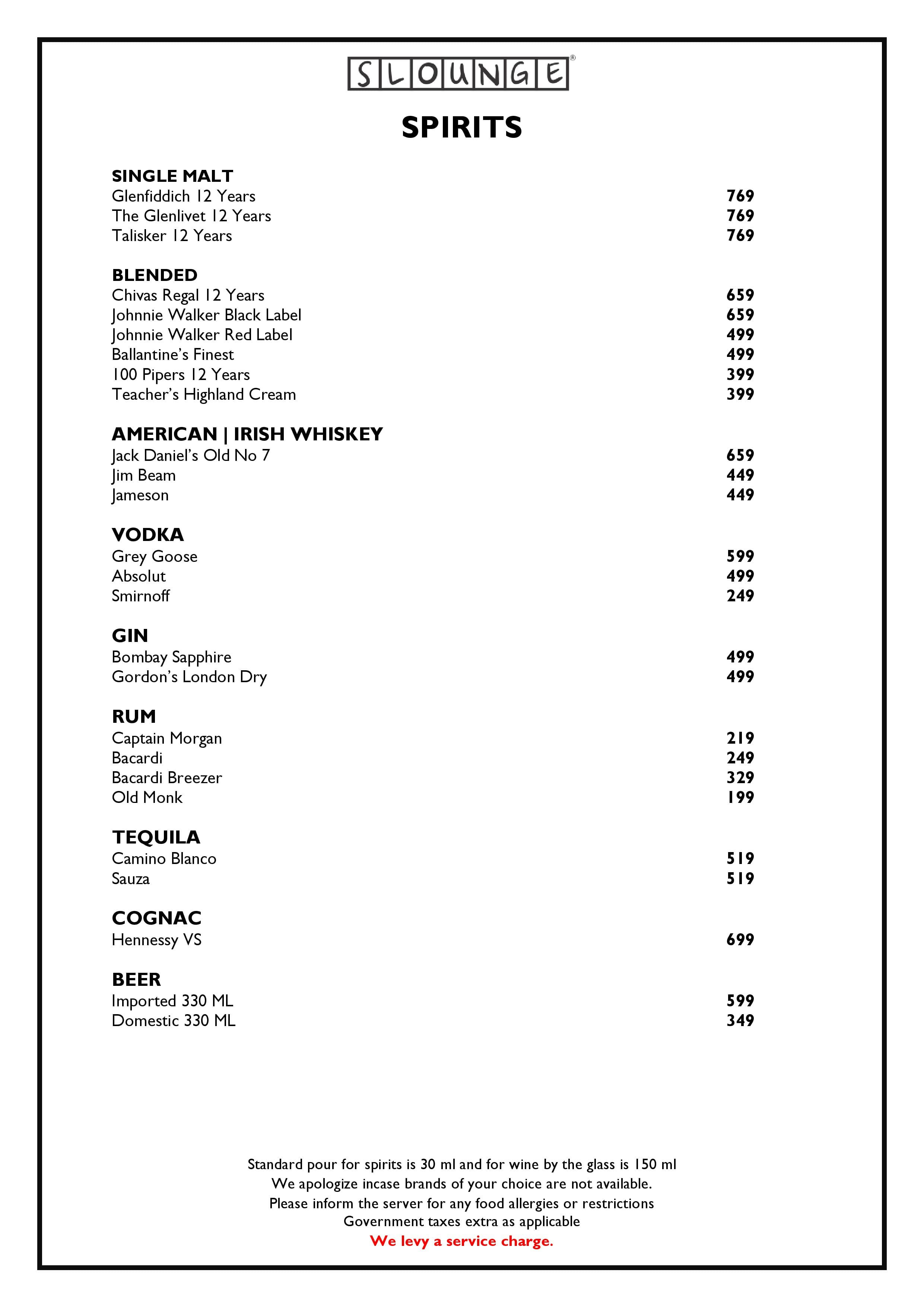 SLOUNGE®

SPIRITS

SINGLE MALT
Glenfiddich 12 Years 769
The Glenlivet 12 Years 769
Talisker 12 Years 769

BLENDED
Chivas Regal 12 Years 659
Johnnie Walker Black Label 659
Johnnie Walker Red Label 499
Ballantine's Finest 499
100 Pipers 12 Years 399
Teacher's Highland Cream 399

AMERICAN | IRISH WHISKEY
Jack Daniel's Old No 7 659
Jim Beam 449
Jameson 449

VODKA
Grey Goose 599
Absolut 499
Smirnoff 249

GIN
Bombay Sapphire 499
Gordon's London Dry 499

RUM
Captain Morgan 219
Bacardi 249
Bacardi Breezer 329
Old Monk 199

TEQUILA
Camino Blanco 519
Sauza 519

COGNAC
Hennessy VS 699

BEER
Imported 330 ML 599
Domestic 330 ML 349

Standard pour for spirits is 30 ml and for wine by the glass is 150 ml
We apologize incase brands of your choice are not available.
Please inform the server for any food allergies or restrictions
Government taxes extra as applicable
We levy a service charge.